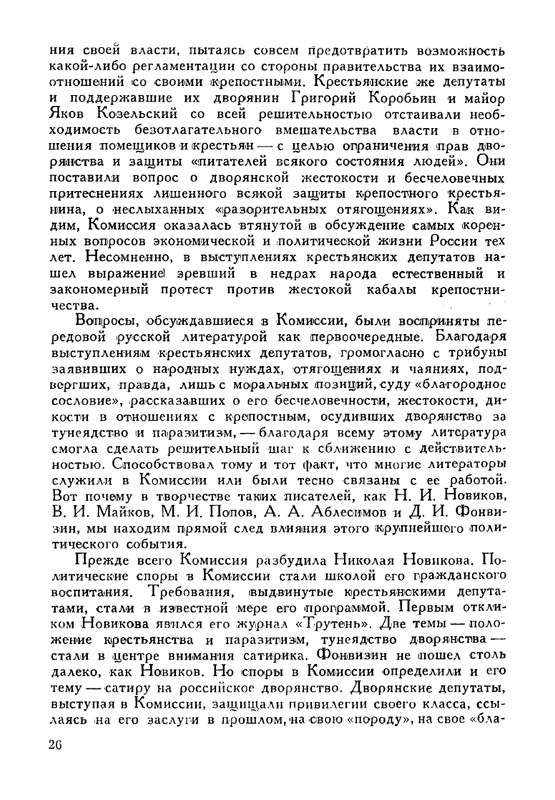 ния своей власти, пытаясь совсем предотвратить возможность какой-либо регламентации со стороны правительства их взаимоотношений со своими крепостными. Крестьянские же депутаты и поддержавшие их дворянин Григорий Коробьин и майор Яков Козельский со всей решительностью отстаивали необходимость безотлагательного вмешательства власти в отношения помещиков и крестьян — с целью ограничения прав дворянства и защиты «питателей всякого состояния людей». Они поставили вопрос о дворянской жестокости и бесчеловечных притеснениях лишенного всякой защиты крепостного крестьянина, о неслыханных «разорительных отягощениях». Как видим, Комиссия оказалась втянутой в обсуждение самых коренных вопросов экономической и политической жизни России тех лет. Несомненно, в выступлениях крестьянских депутатов нашел выражение зревший в недрах народа естественный и закономерный протест против жестокой кабалы крепостничества.

Вопросы, обсуждавшиеся в Комиссии, были восприняты передовой русской литературой как первоочередные. Благодаря выступлениям крестьянских депутатов, громогласно с трибуны заявивших о народных нуждах, отягощениях и чаяниях, подвергших, правда, лишь с моральных позиций, суду «благородное сословие», рассказавших о его бесчеловечности, жестокости, дикости в отношениях с крепостным, осудивших дворянство за тунеядство и паразитизм, — благодаря всему этому литература смогла сделать решительный шаг к сближению с действительностью. Способствовал тому и тот факт, что многие литераторы служили в Комиссии или были тесно связаны с ее работой. Вот почему в творчестве таких писателей, как Н. И. Новиков, В. И. Майков, М. И. Попов, А. А. Аблесимов и Д. И. Фонвизин, мы находим прямой след влияния этого крупнейшего политического события.

Прежде всего Комиссия разбудила Николая Новикова. Политические споры в Комиссии стали школой его гражданского воспитания. Требования, выдвинутые крестьянскими депутатами, стали в известной мере его программой. Первым откликом Новикова явился его журнал «Трутень». Две темы — положение крестьянства и паразитизм, тунеядство дворянства — стали в центре внимания сатирика. Фонвизин не пошел столь далеко, как Новиков. Но споры в Комиссии определили и его тему — сатиру на российское дворянство. Дворянские депутаты, выступая в Комиссии, защищали привилегии своего класса, ссылаясь на его заслуги в прошлом, на свою «породу», на свое «бла-

26